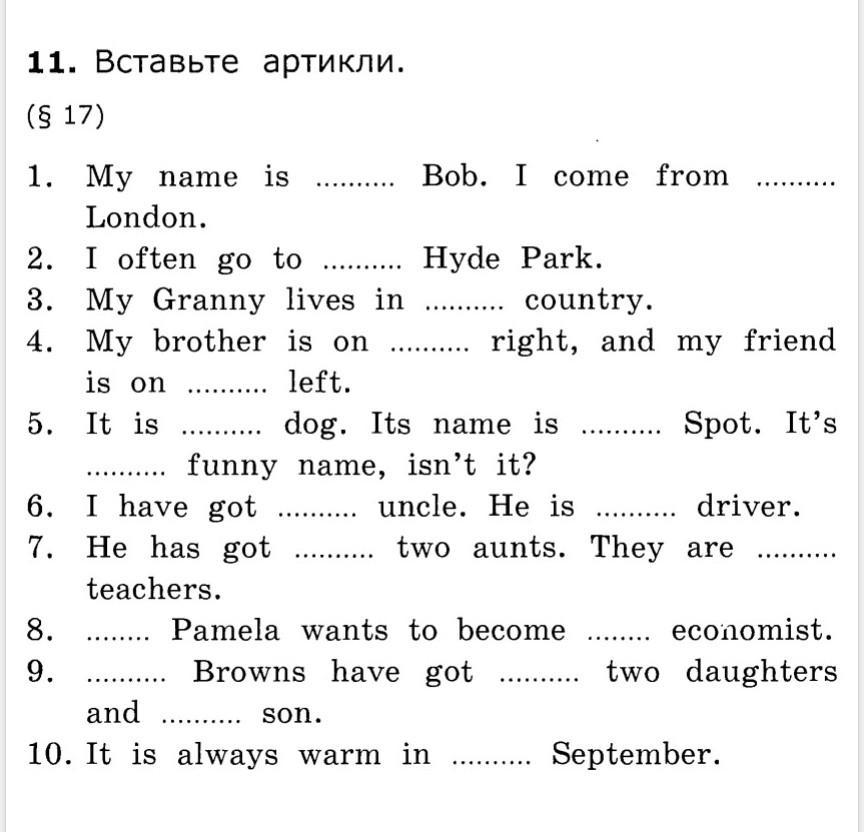 **11.** Вставьте артикли.

(§ 17)

1. My name is .......... Bob. I come from .......... London.
2. I often go to .......... Hyde Park.
3. My Granny lives in .......... country.
4. My brother is on .......... right, and my friend is on .......... left.
5. It is .......... dog. Its name is .......... Spot. It's .......... funny name, isn't it?
6. I have got .......... uncle. He is .......... driver.
7. He has got .......... two aunts. They are .......... teachers.
8. ........ Pamela wants to become ........ economist.
9. .......... Browns have got .......... two daughters and .......... son.
10. It is always warm in .......... September.